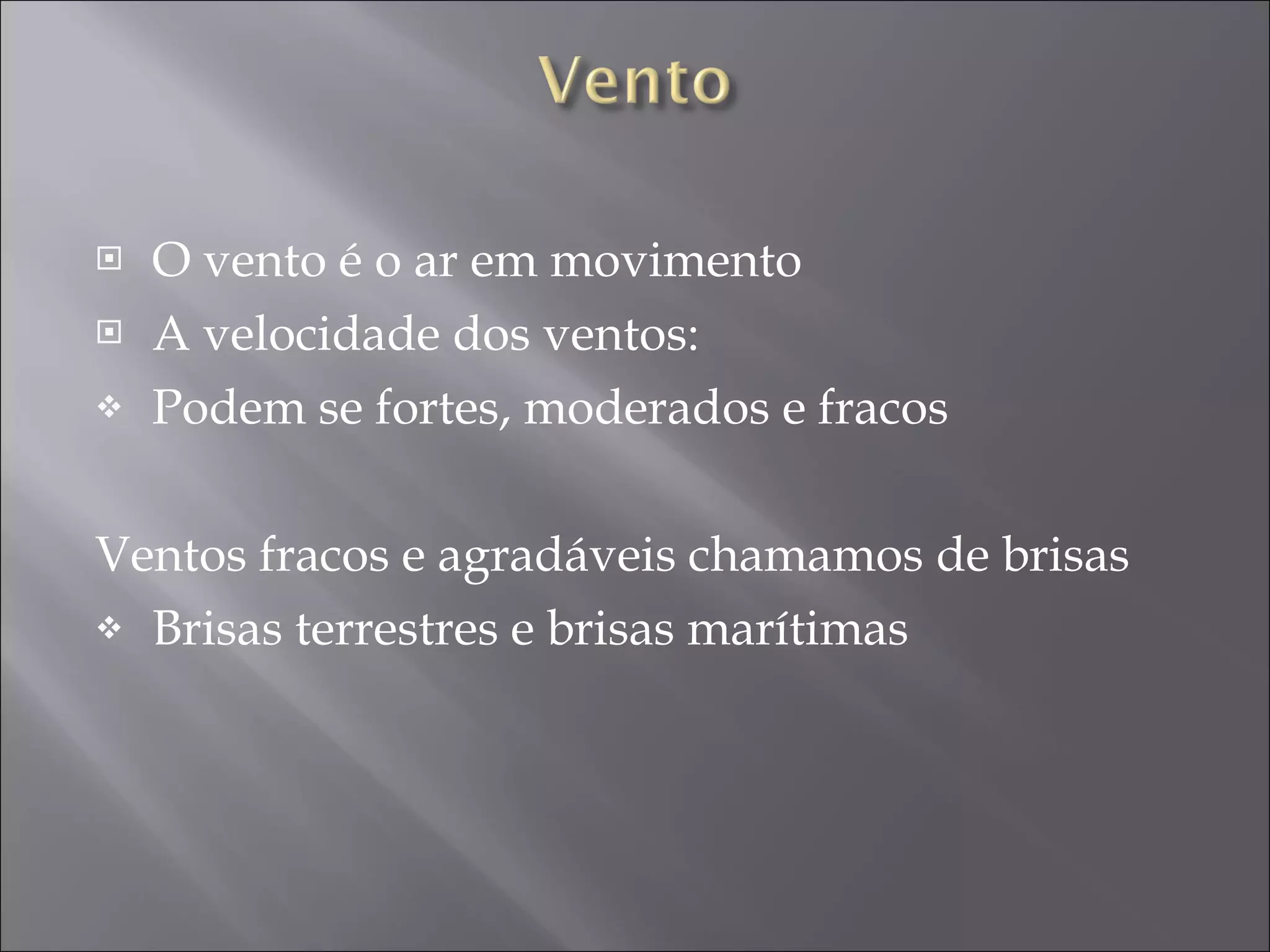 Vento

O vento é o ar em movimento
A velocidade dos ventos:
Podem se fortes, moderados e fracos

Ventos fracos e agradáveis chamamos de brisas
Brisas terrestres e brisas marítimas